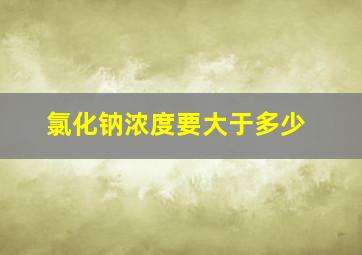 氯化钠浓度要大于多少